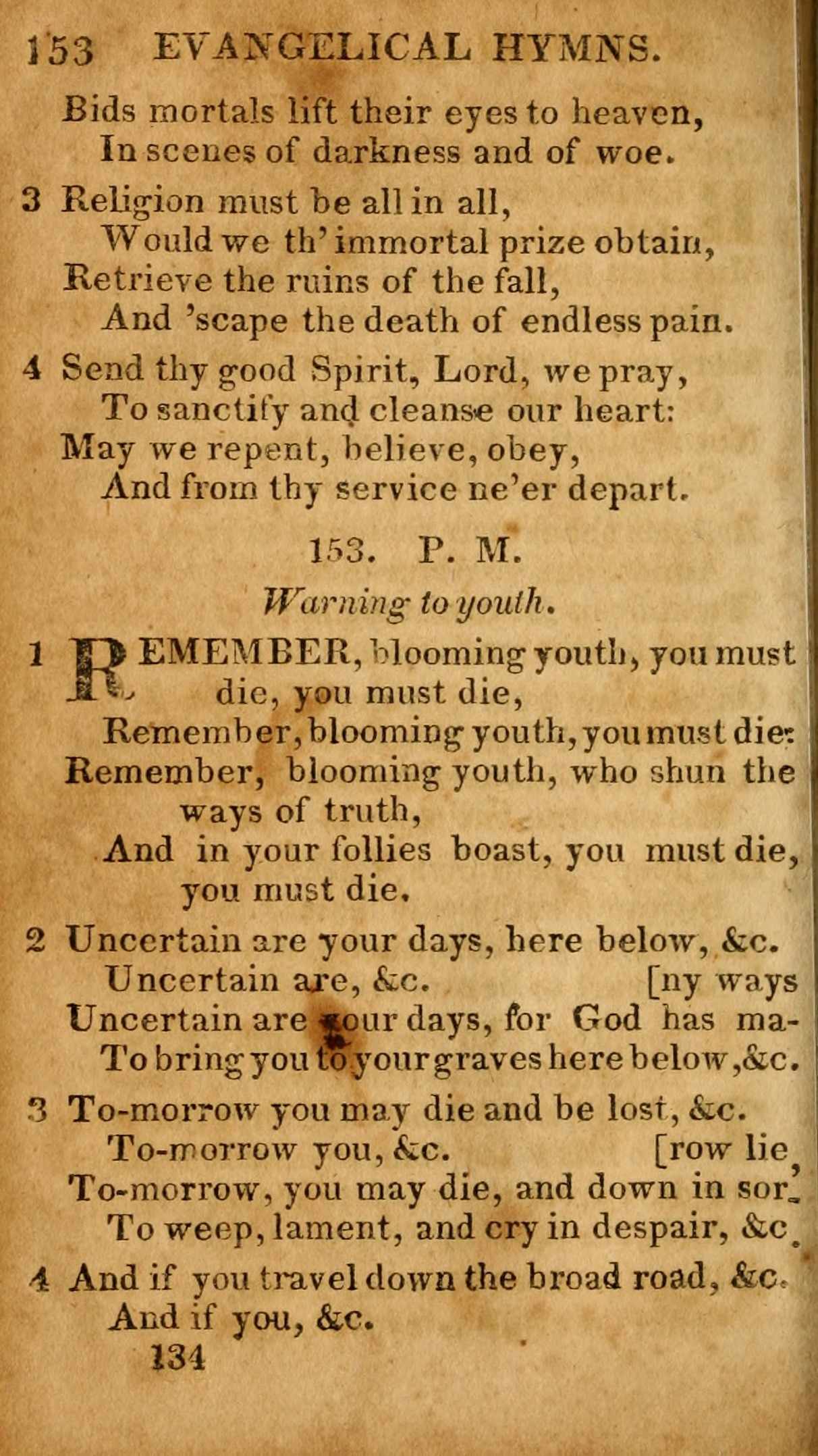 153 EVANGELICAL HYMNS.

Bids mortals lift their eyes to heaven,
In scenes of darkness and of woe.

3 Religion must be all in all,
Would we th' immortal prize obtain,
Retrieve the ruins of the fall,
And 'scape the death of endless pain.

4 Send thy good Spirit, Lord, we pray,
To sanctify and cleanse our heart:
May we repent, believe, obey,
And from thy service ne'er depart.

153. P. M.

Warning to youth.

1 REMEMBER, blooming youth, you must die, you must die,
Remember, blooming youth, you must die:
Remember, blooming youth, who shun the ways of truth,
And in your follies boast, you must die, you must die.

2 Uncertain are your days, here below, &c.
Uncertain are, &c. [ny ways
Uncertain are your days, for God has ma-
To bring you to your graves here below, &c.

3 To-morrow you may die and be lost, &c.
To-morrow you, &c. [row lie,
To-morrow, you may die, and down in sor-
To weep, lament, and cry in despair, &c.

4 And if you travel down the broad road, &c.
And if you, &c.
134